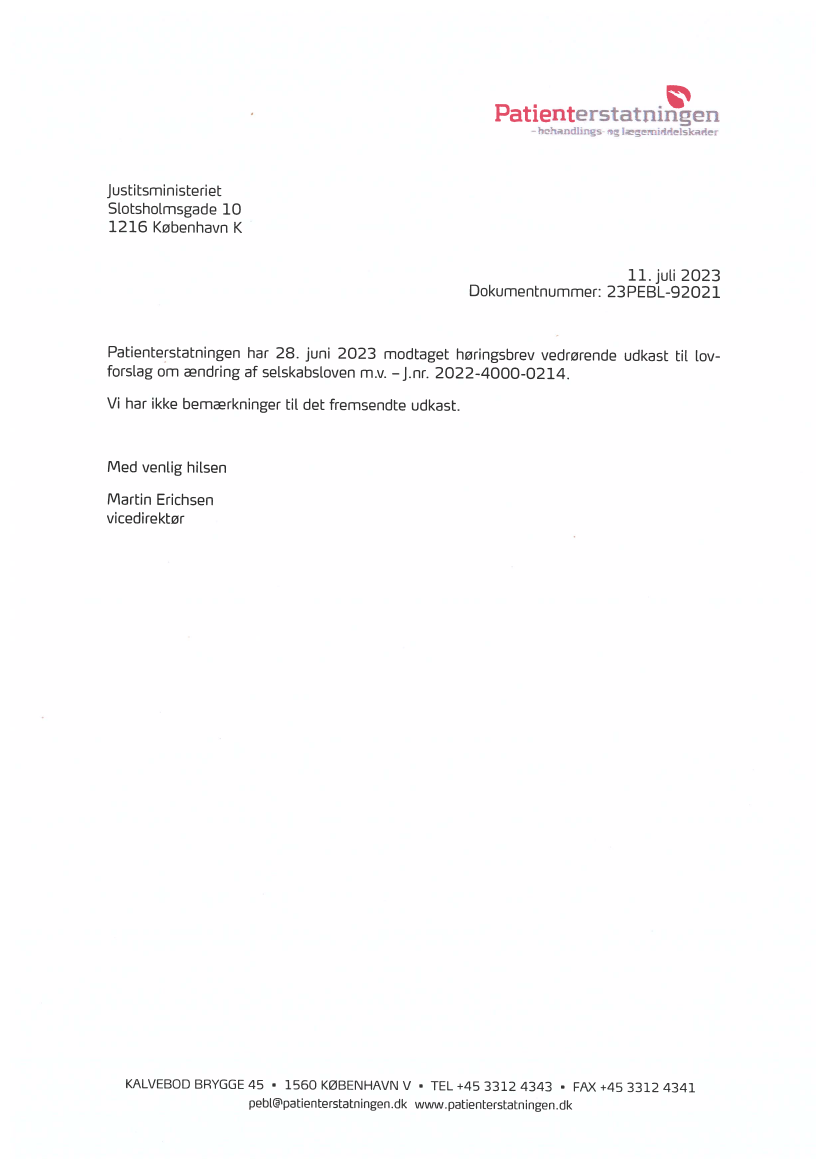 Patienterstatningen
- behandlings- og lægemiddelskader

Justitsministeriet
Slotsholmsgade 10
1216 København K

11. juli 2023
Dokumentnummer: 23PEBL-92021

Patienterstatningen har 28. juni 2023 modtaget høringsbrev vedrørende udkast til lovforslag om ændring af selskabsloven m.v. – J.nr. 2022-4000-0214.

Vi har ikke bemærkninger til det fremsendte udkast.

Med venlig hilsen

Martin Erichsen
vicedirektør

KALVEBOD BRYGGE 45 ▪ 1560 KØBENHAVN V ▪ TEL +45 3312 4343 ▪ FAX +45 3312 4341
pebl@patienterstatningen.dk www.patienterstatningen.dk